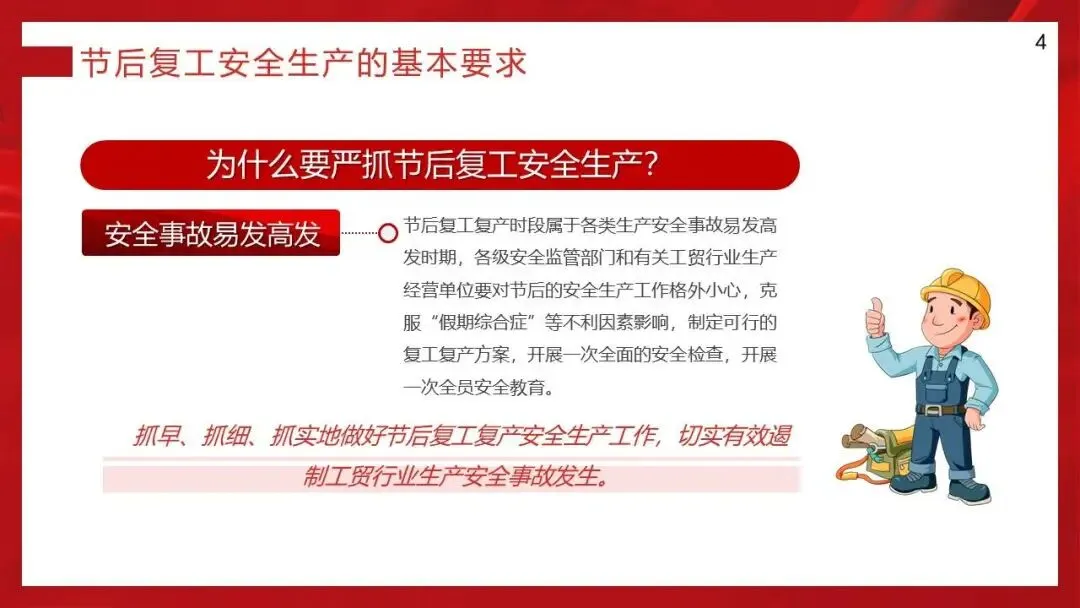 节后复工安全生产的基本要求

4

为什么要严抓节后复工安全生产?

安全事故易发高发

节后复工复产时段属于各类生产安全事故易发高发时期，各级安全监管部门和有关工贸行业生产经营单位要对节后的安全生产工作格外小心，克服“假期综合症”等不利因素影响，制定可行的复工复产方案，开展一次全面的安全检查，开展一次全员安全教育。

抓早、抓细、抓实地做好节后复工复产安全生产工作，切实有效遏制工贸行业生产安全事故发生。